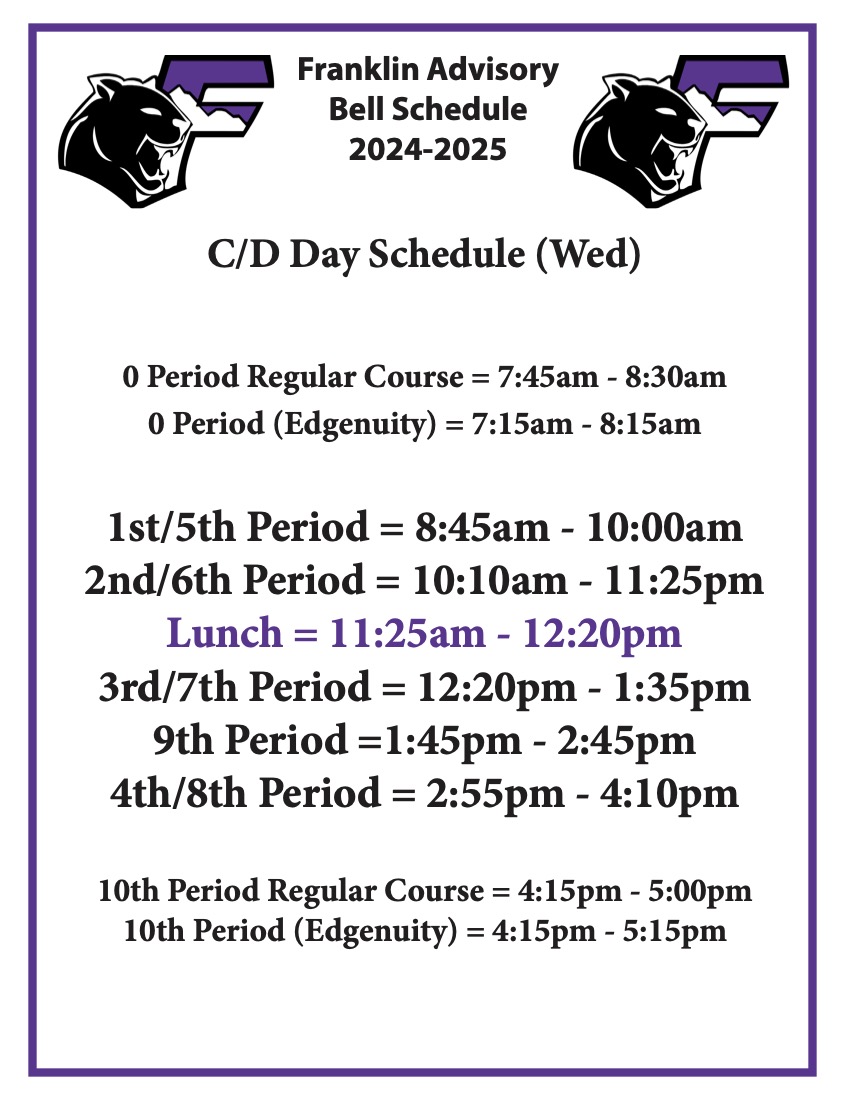 Franklin Advisory
Bell Schedule
2024-2025

C/D Day Schedule (Wed)

0 Period Regular Course = 7:45am - 8:30am
0 Period (Edgenuity) = 7:15am - 8:15am

1st/5th Period = 8:45am - 10:00am
2nd/6th Period = 10:10am - 11:25pm
Lunch = 11:25am - 12:20pm
3rd/7th Period = 12:20pm - 1:35pm
9th Period =1:45pm - 2:45pm
4th/8th Period = 2:55pm - 4:10pm

10th Period Regular Course = 4:15pm - 5:00pm
10th Period (Edgenuity) = 4:15pm - 5:15pm